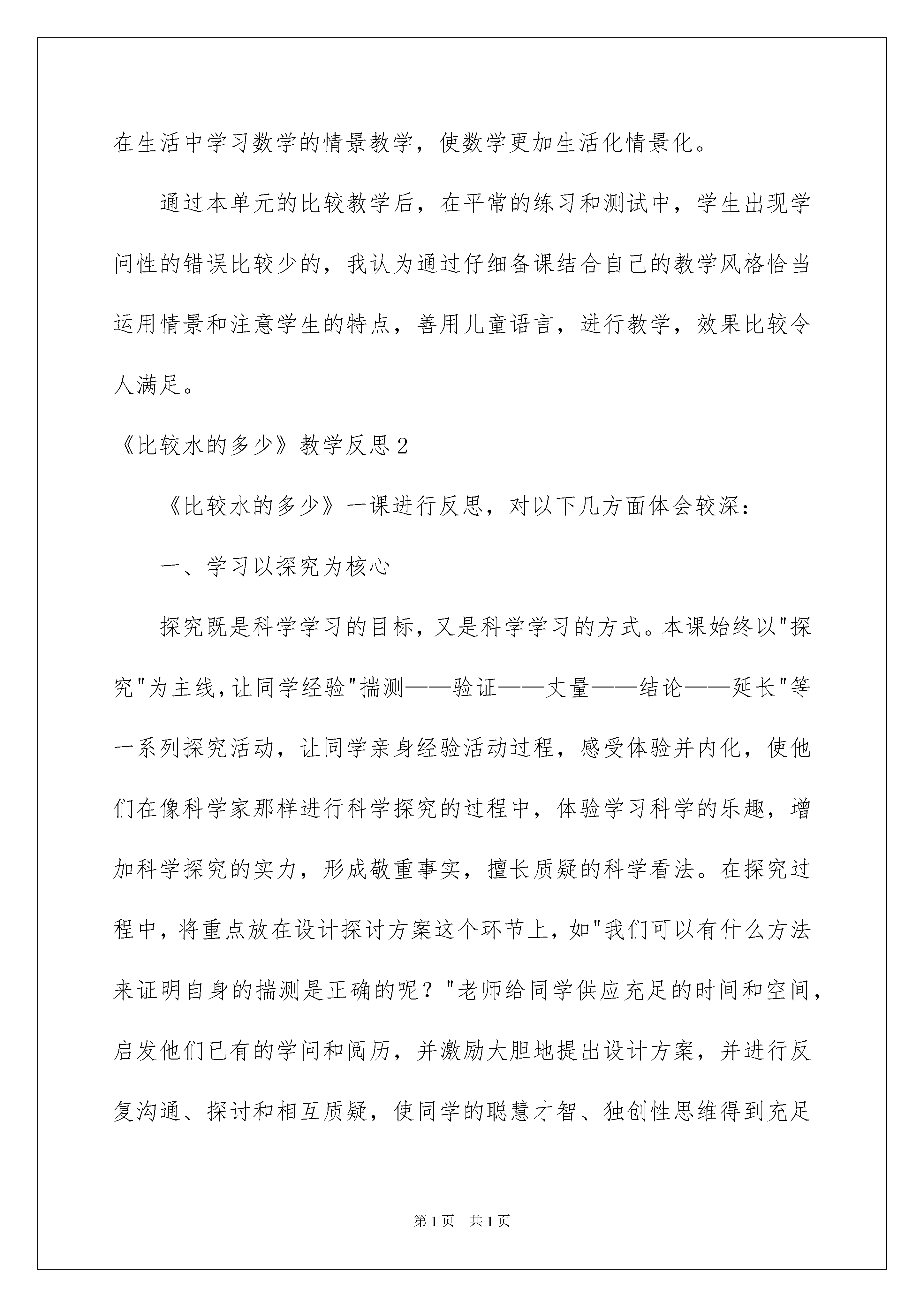 在生活中学习数学的情景教学，使数学更加生活化情景化。

通过本单元的比较教学后，在平常的练习和测试中，学生出现学问性的错误比较少的，我认为通过仔细备课结合自己的教学风格恰当运用情景和注意学生的特点，善用儿童语言，进行教学，效果比较令人满足。

《比较水的多少》教学反思2

《比较水的多少》一课进行反思，对以下几方面体会较深：

一、学习以探究为核心

探究既是科学学习的目标，又是科学学习的方式。本课始终以"探究"为主线，让同学经验"揣测——验证——丈量——结论——延长"等一系列探究活动，让同学亲身经验活动过程，感受体验并内化，使他们在像科学家那样进行科学探究的过程中，体验学习科学的乐趣，增加科学探究的实力，形成敬重事实，擅长质疑的科学看法。在探究过程中，将重点放在设计探讨方案这个环节上，如"我们可以有什么方法来证明自身的揣测是正确的呢？"老师给同学供应充足的时间和空间，启发他们已有的学问和阅历，并激励大胆地提出设计方案，并进行反复沟通、探讨和相互质疑，使同学的聪慧才智、独创性思维得到充足

第1页 共1页